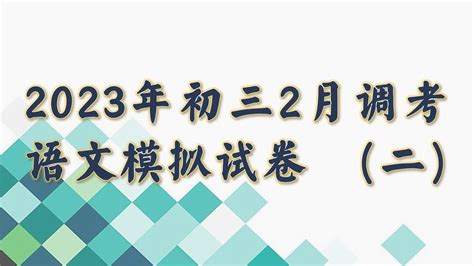 2023年初三2月调考
语文模拟试卷 （二）